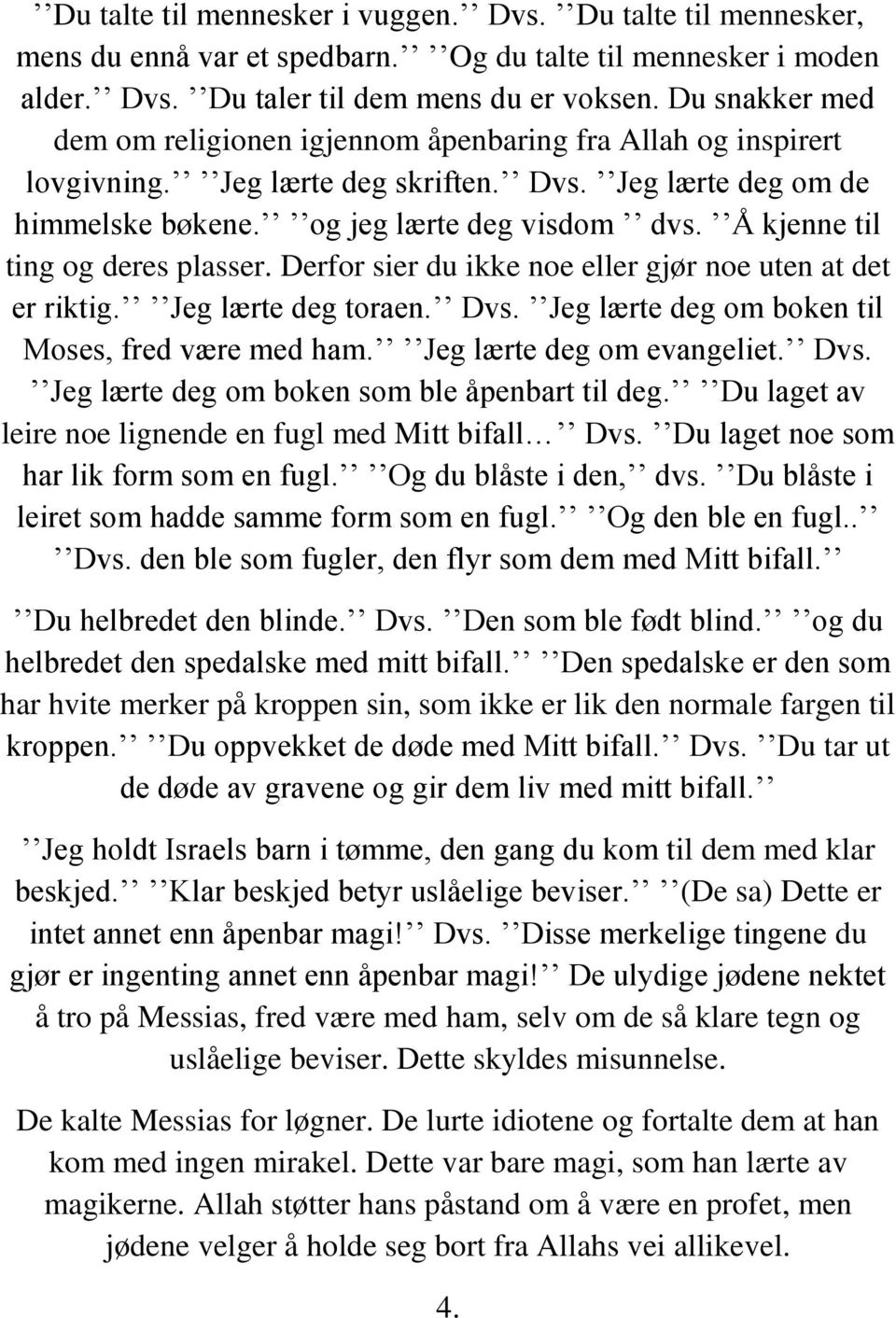 ’’Du talte til mennesker i vuggen.’’ Dvs. ’’Du talte til mennesker, mens du ennå var et spedbarn.’’ ’’Og du talte til mennesker i moden alder.’’ Dvs. ’’Du taler til dem mens du er voksen. Du snakker med dem om religionen igjennom åpenbaring fra Allah og inspirert lovgivning.’’ ’’Jeg lærte deg skriften.’’ Dvs. ’’Jeg lærte deg om de himmelske bøkene.’’ ’’og jeg lærte deg visdom ’’ dvs. ’’Å kjenne til ting og deres plasser. Derfor sier du ikke noe eller gjør noe uten at det er riktig.’’ ’’Jeg lærte deg toraen.’’ Dvs. ’’Jeg lærte deg om boken til Moses, fred være med ham.’’ ’’Jeg lærte deg om evangeliet.’’ Dvs. ’’Jeg lærte deg om boken som ble åpenbart til deg.’’ ’’Du laget av leire noe lignende en fugl med Mitt bifall… ’’ Dvs. ’’Du laget noe som har lik form som en fugl.’’ ’’Og du blåste i den,’’ dvs. ’’Du blåste i leiret som hadde samme form som en fugl.’’ ’’Og den ble en fugl..’’ ’’Dvs. den ble som fugler, den flyr som dem med Mitt bifall.’’

’’Du helbredet den blinde.’’ Dvs. ’’Den som ble født blind.’’ ’’og du helbredet den spedalske med mitt bifall.’’ ’’Den spedalske er den som har hvite merker på kroppen sin, som ikke er lik den normale fargen til kroppen.’’ ’’Du oppvekket de døde med Mitt bifall.’’ Dvs. ’’Du tar ut de døde av gravene og gir dem liv med mitt bifall.’’

’’Jeg holdt Israels barn i tømme, den gang du kom til dem med klar beskjed.’’ ’’Klar beskjed betyr uslåelige beviser.’’ ’’(De sa) Dette er intet annet enn åpenbar magi!’’ Dvs. ’’Disse merkelige tingene du gjør er ingenting annet enn åpenbar magi!’’ De ulydige jødene nektet å tro på Messias, fred være med ham, selv om de så klare tegn og uslåelige beviser. Dette skyldes misunnelse.

De kalte Messias for løgner. De lurte idiotene og fortalte dem at han kom med ingen mirakel. Dette var bare magi, som han lærte av magikerne. Allah støtter hans påstand om å være en profet, men jødene velger å holde seg bort fra Allahs vei allikevel.

4.